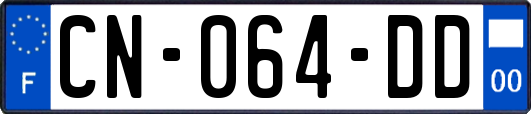 F
CN-064-DD
00